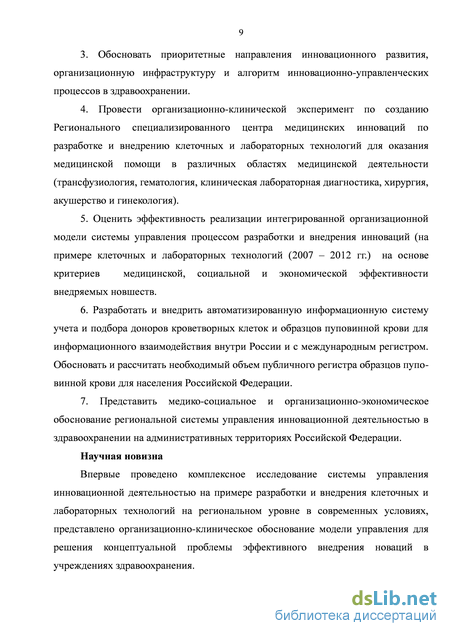 9

3. Обосновать приоритетные направления инновационного развития, организационную инфраструктуру и алгоритм инновационно-управленческих процессов в здравоохранении.

4. Провести организационно-клинической эксперимент по созданию Регионального специализированного центра медицинских инноваций по разработке и внедрению клеточных и лабораторных технологий для оказания медицинской помощи в различных областях медицинской деятельности (трансфузиология, гематология, клиническая лабораторная диагностика, хирургия, акушерство и гинекология).

5. Оценить эффективность реализации интегрированной организационной модели системы управления процессом разработки и внедрения инноваций (на примере клеточных и лабораторных технологий (2007 – 2012 гг.) на основе критериев медицинской, социальной и экономической эффективности внедряемых новшеств.

6. Разработать и внедрить автоматизированную информационную систему учета и подбора доноров кроветворных клеток и образцов пуповинной крови для информационного взаимодействия внутри России и с международным регистром. Обосновать и рассчитать необходимый объем публичного регистра образцов пуповинной крови для населения Российской Федерации.

7. Представить медико-социальное и организационно-экономическое обоснование региональной системы управления инновационной деятельностью в здравоохранении на административных территориях Российской Федерации.

Научная новизна

Впервые проведено комплексное исследование системы управления инновационной деятельностью на примере разработки и внедрения клеточных и лабораторных технологий на региональном уровне в современных условиях, представлено организационно-клиническое обоснование модели управления для решения концептуальной проблемы эффективного внедрения новаций в учреждениях здравоохранения.

dsLib.net
библиотека диссертаций